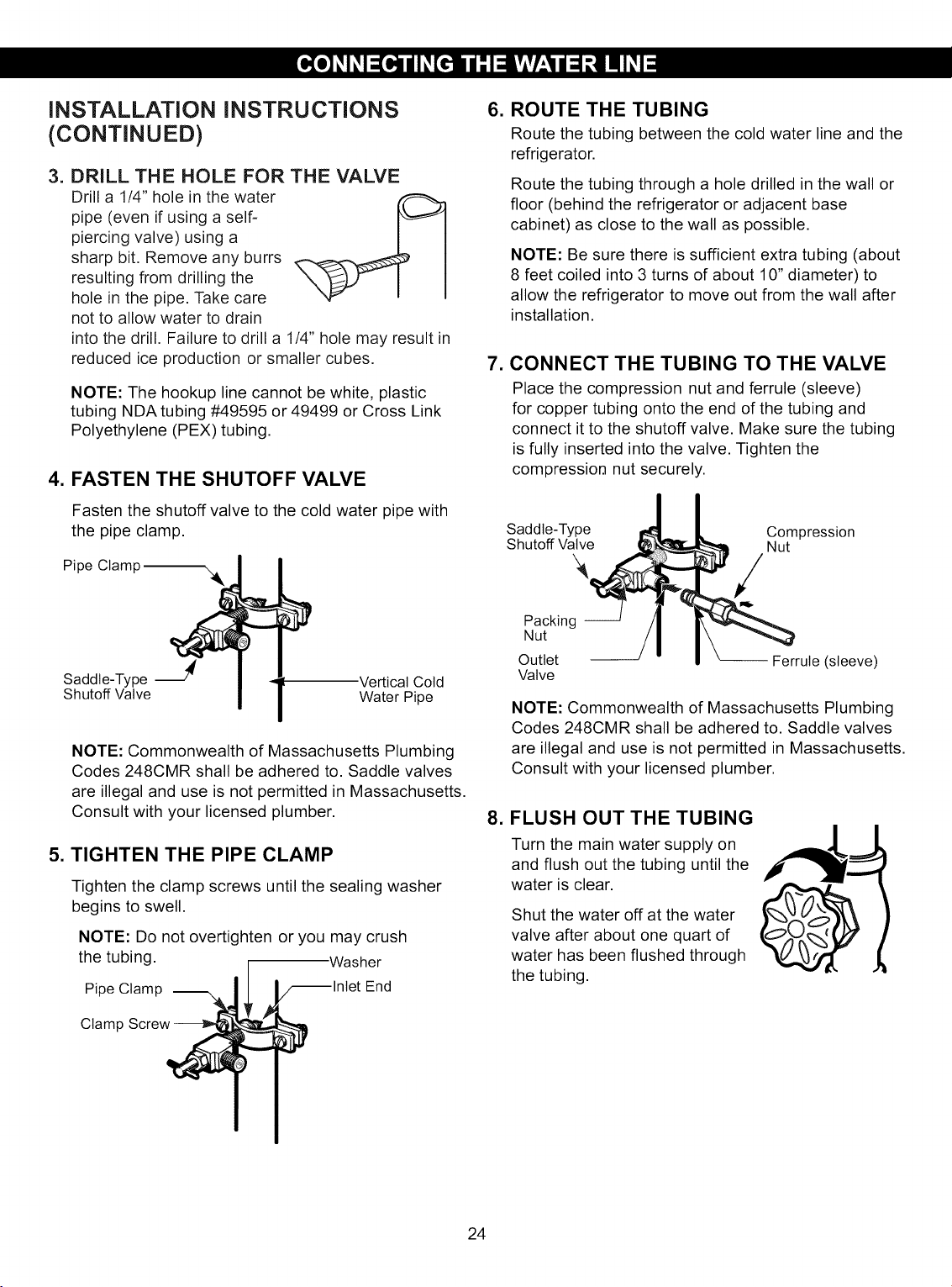 CONNECTING THE WATER LINE

INSTALLATION INSTRUCTIONS (CONTINUED)

3. DRILL THE HOLE FOR THE VALVE

Drill a 1/4" hole in the water pipe (even if using a self-piercing valve) using a sharp bit. Remove any burrs resulting from drilling the hole in the pipe. Take care not to allow water to drain into the drill. Failure to drill a 1/4" hole may result in reduced ice production or smaller cubes.

NOTE: The hookup line cannot be white, plastic tubing NDA tubing #49595 or 49499 or Cross Link Polyethylene (PEX) tubing.

4. FASTEN THE SHUTOFF VALVE

Fasten the shutoff valve to the cold water pipe with the pipe clamp.

Pipe Clamp

Saddle-Type Shutoff Valve

Vertical Cold Water Pipe

NOTE: Commonwealth of Massachusetts Plumbing Codes 248CMR shall be adhered to. Saddle valves are illegal and use is not permitted in Massachusetts. Consult with your licensed plumber.

5. TIGHTEN THE PIPE CLAMP

Tighten the clamp screws until the sealing washer begins to swell.

NOTE: Do not overtighten or you may crush the tubing.

Washer

Pipe Clamp

Inlet End

Clamp Screw

6. ROUTE THE TUBING

Route the tubing between the cold water line and the refrigerator.

Route the tubing through a hole drilled in the wall or floor (behind the refrigerator or adjacent base cabinet) as close to the wall as possible.

NOTE: Be sure there is sufficient extra tubing (about 8 feet coiled into 3 turns of about 10" diameter) to allow the refrigerator to move out from the wall after installation.

7. CONNECT THE TUBING TO THE VALVE

Place the compression nut and ferrule (sleeve) for copper tubing onto the end of the tubing and connect it to the shutoff valve. Make sure the tubing is fully inserted into the valve. Tighten the compression nut securely.

Saddle-Type Shutoff Valve

Compression Nut

Packing Nut

Outlet Valve

Ferrule (sleeve)

NOTE: Commonwealth of Massachusetts Plumbing Codes 248CMR shall be adhered to. Saddle valves are illegal and use is not permitted in Massachusetts. Consult with your licensed plumber.

8. FLUSH OUT THE TUBING

Turn the main water supply on and flush out the tubing until the water is clear.

Shut the water off at the water valve after about one quart of water has been flushed through the tubing.

24